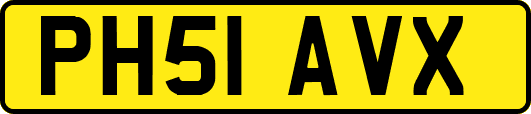 PH51 AVX